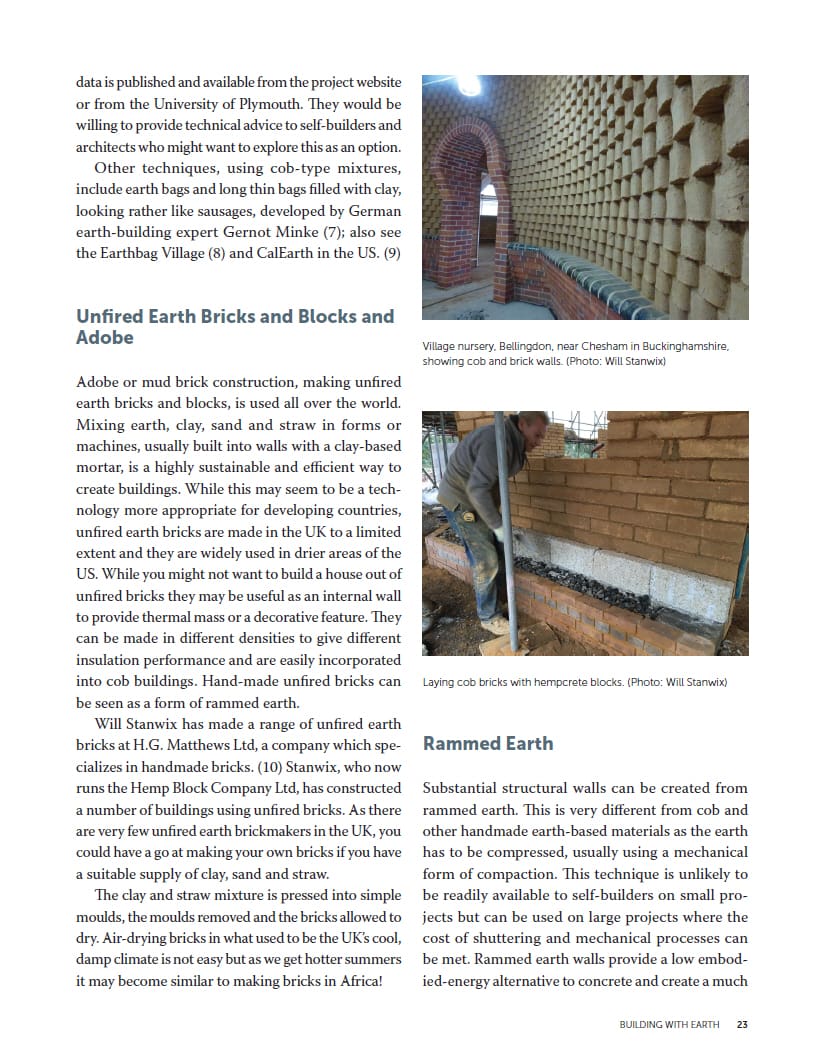 data is published and available from the project website or from the University of Plymouth. They would be willing to provide technical advice to self-builders and architects who might want to explore this as an option.

Other techniques, using cob-type mixtures, include earth bags and long thin bags filled with clay, looking rather like sausages, developed by German earth-building expert Gernot Minke (7); also see the Earthbag Village (8) and CalEarth in the US. (9)

Unfired Earth Bricks and Blocks and Adobe

Adobe or mud brick construction, making unfired earth bricks and blocks, is used all over the world. Mixing earth, clay, sand and straw in forms or machines, usually built into walls with a clay-based mortar, is a highly sustainable and efficient way to create buildings. While this may seem to be a technology more appropriate for developing countries, unfired earth bricks are made in the UK to a limited extent and they are widely used in drier areas of the US. While you might not want to build a house out of unfired bricks they may be useful as an internal wall to provide thermal mass or a decorative feature. They can be made in different densities to give different insulation performance and are easily incorporated into cob buildings. Hand-made unfired bricks can be seen as a form of rammed earth.

Will Stanwix has made a range of unfired earth bricks at H.G. Matthews Ltd, a company which specializes in handmade bricks. (10) Stanwix, who now runs the Hemp Block Company Ltd, has constructed a number of buildings using unfired bricks. As there are very few unfired earth brickmakers in the UK, you could have a go at making your own bricks if you have a suitable supply of clay, sand and straw.

The clay and straw mixture is pressed into simple moulds, the moulds removed and the bricks allowed to dry. Air-drying bricks in what used to be the UK's cool, damp climate is not easy but as we get hotter summers it may become similar to making bricks in Africa!

Village nursery, Bellingdon, near Chesham in Buckinghamshire, showing cob and brick walls. (Photo: Will Stanwix)

Laying cob bricks with hempcrete blocks. (Photo: Will Stanwix)

Rammed Earth

Substantial structural walls can be created from rammed earth. This is very different from cob and other handmade earth-based materials as the earth has to be compressed, usually using a mechanical form of compaction. This technique is unlikely to be readily available to self-builders on small projects but can be used on large projects where the cost of shuttering and mechanical processes can be met. Rammed earth walls provide a low embodied-energy alternative to concrete and create a much

BUILDING WITH EARTH 23